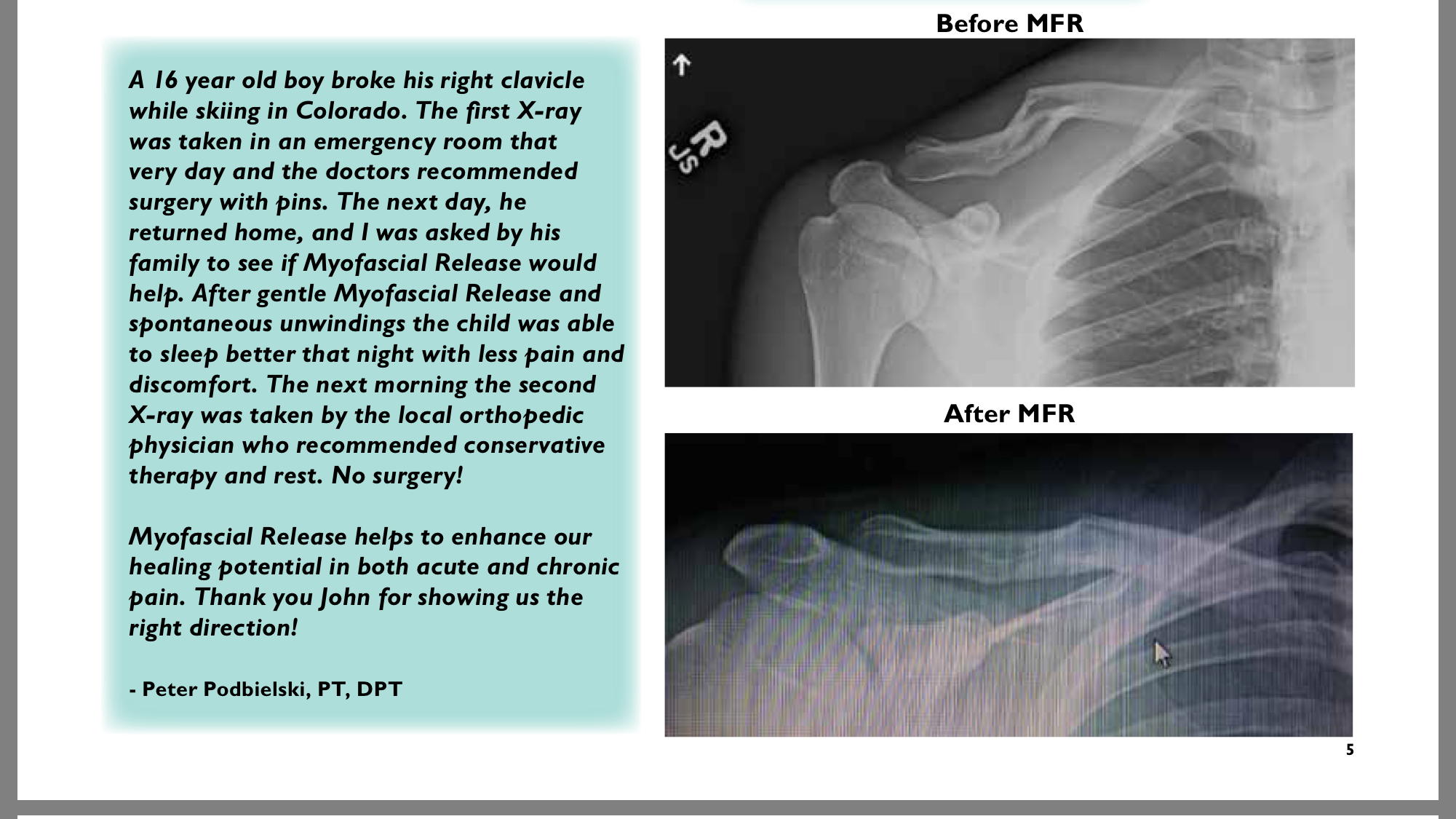 A 16 year old boy broke his right clavicle while skiing in Colorado. The first X-ray was taken in an emergency room that very day and the doctors recommended surgery with pins. The next day, he returned home, and I was asked by his family to see if Myofascial Release would help. After gentle Myofascial Release and spontaneous unwindings the child was able to sleep better that night with less pain and discomfort. The next morning the second X-ray was taken by the local orthopedic physician who recommended conservative therapy and rest. No surgery!

Myofascial Release helps to enhance our healing potential in both acute and chronic pain. Thank you John for showing us the right direction!

- Peter Podbielski, PT, DPT

Before MFR

R
JS

After MFR

5